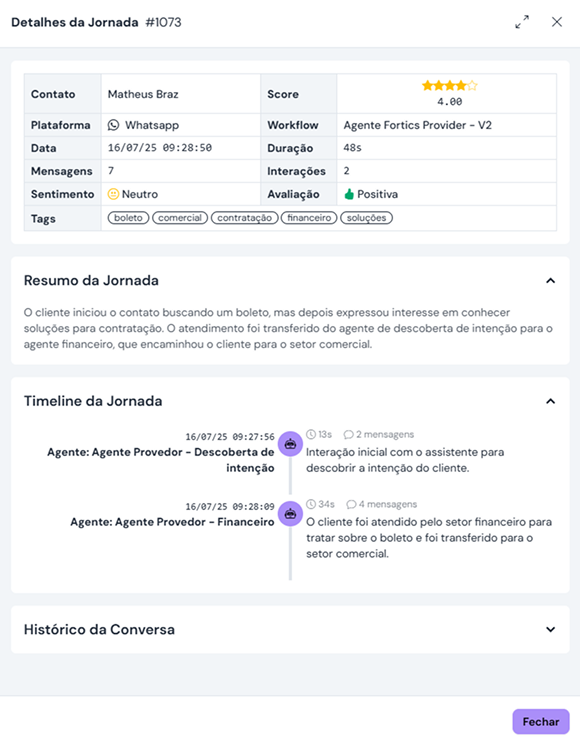 Detalhes da Jornada #1073

| Contato | Matheus Braz | Score | 4.00 |
|---|---|---|---|
| Plataforma | Whatsapp | Workflow | Agente Fortics Provider - V2 |
| Data | 16/07/25 09:28:50 | Duração | 48s |
| Mensagens | 7 | Interações | 2 |
| Sentimento | Neutro | Avaliação | Positiva |
| Tags | boleto comercial contratação financeiro soluções | | |

Resumo da Jornada

O cliente iniciou o contato buscando um boleto, mas depois expressou interesse em conhecer soluções para contratação. O atendimento foi transferido do agente de descoberta de intenção para o agente financeiro, que encaminhou o cliente para o setor comercial.

Timeline da Jornada

16/07/25 09:27:56
Agente: Agente Provedor - Descoberta de intenção
13s 2 mensagens
Interação inicial com o assistente para descobrir a intenção do cliente.

16/07/25 09:28:09
Agente: Agente Provedor - Financeiro
34s 4 mensagens
O cliente foi atendido pelo setor financeiro para tratar sobre o boleto e foi transferido para o setor comercial.

Histórico da Conversa

Fechar